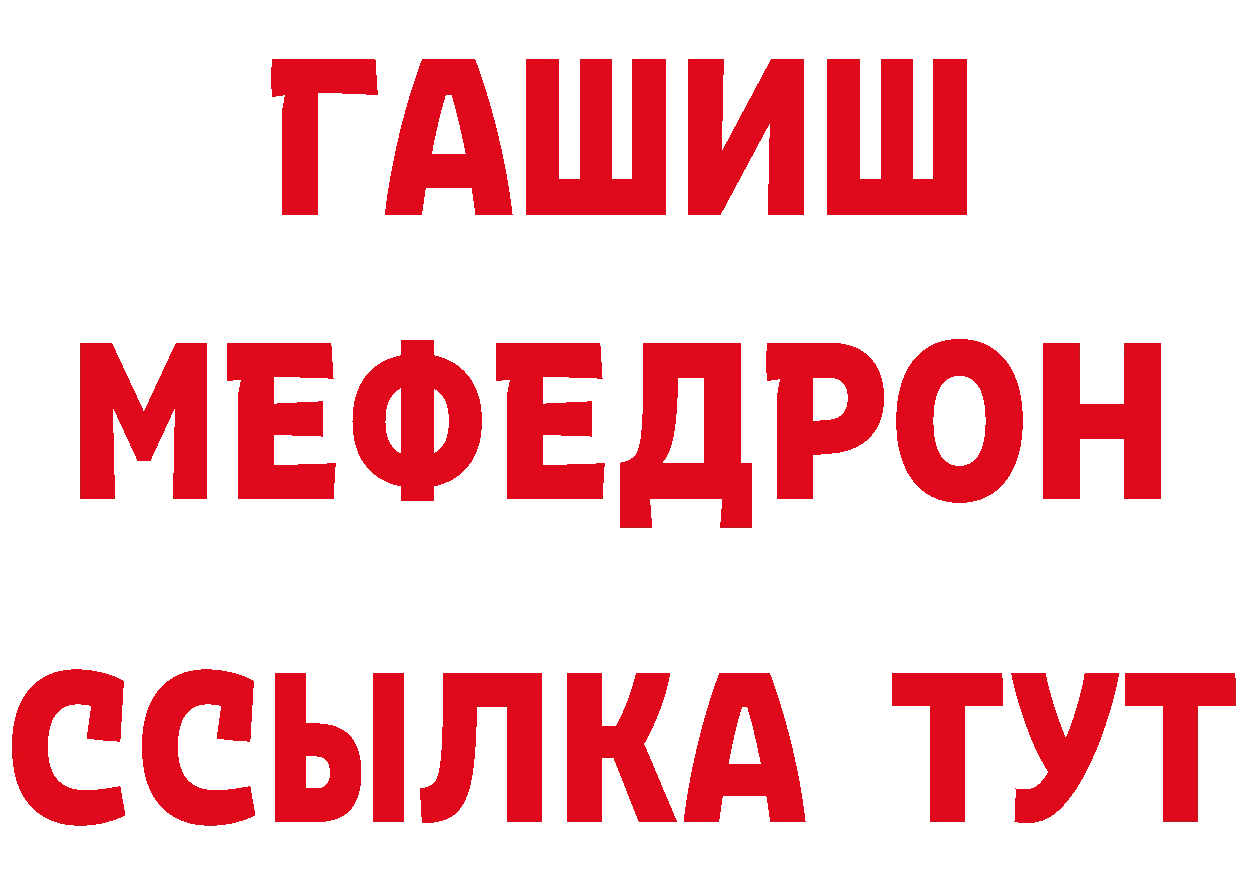 ГАШИШ
МЕФЕДРОН
ССЫЛКА ТУТ